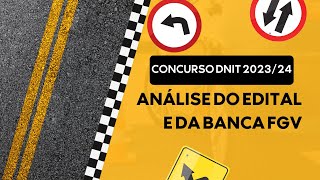 CONCURSO DNIT 2023/24

ANÁLISE DO EDITAL E DA BANCA FGV